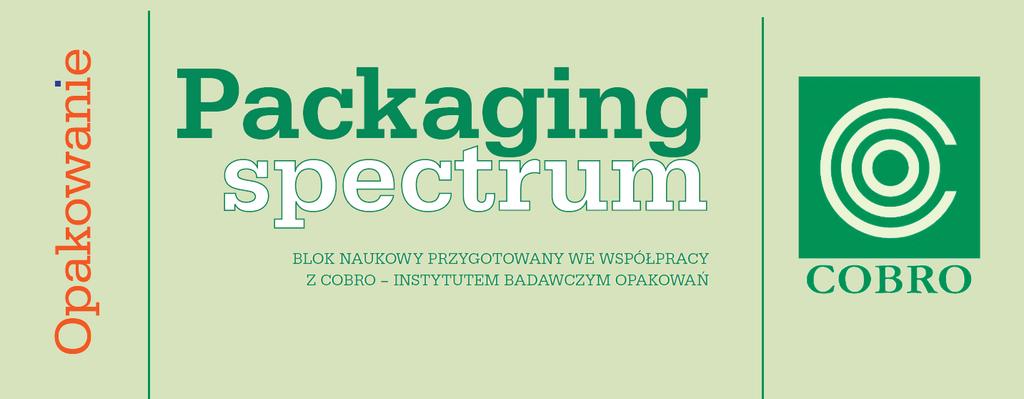 Opakowanie

Packaging spectrum

BLOK NAUKOWY PRZYGOTOWANY WE WSPÓŁPRACY Z COBRO – INSTYTUTEM BADAWCZYM OPAKOWAŃ

COBRO